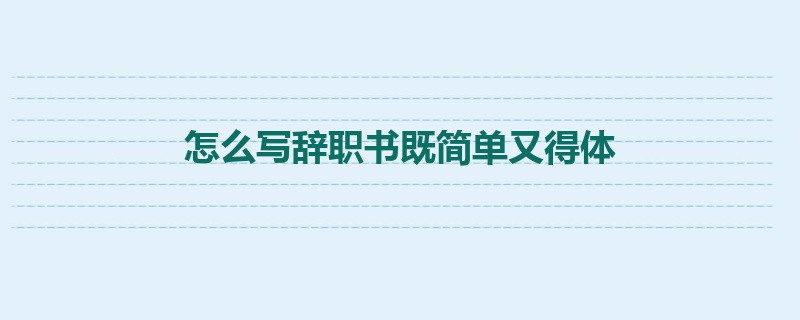 怎么写辞职书既简单又得体